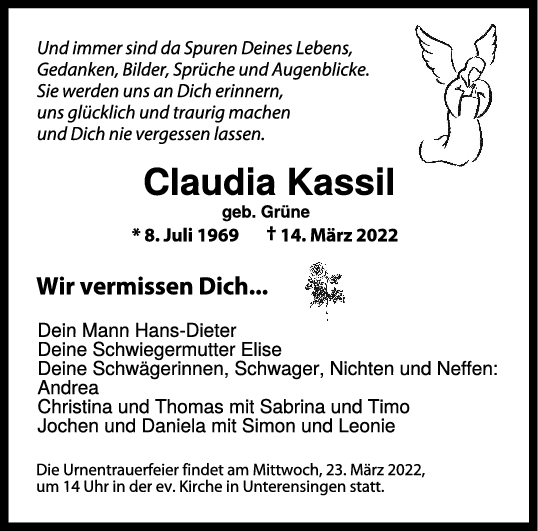 Und immer sind da Spuren Deines Lebens,
Gedanken, Bilder, Sprüche und Augenblicke.
Sie werden uns an Dich erinnern,
uns glücklich und traurig machen
und Dich nie vergessen lassen.

Claudia Kassil

geb. Grüne

* 8. Juli 1969 † 14. März 2022

Wir vermissen Dich...

Dein Mann Hans-Dieter
Deine Schwiegermutter Elise
Deine Schwägerinnen, Schwager, Nichten und Neffen:
Andrea
Christina und Thomas mit Sabrina und Timo
Jochen und Daniela mit Simon und Leonie

Die Urnentrauerfeier findet am Mittwoch, 23. März 2022, um 14 Uhr in der ev. Kirche in Unterensingen statt.